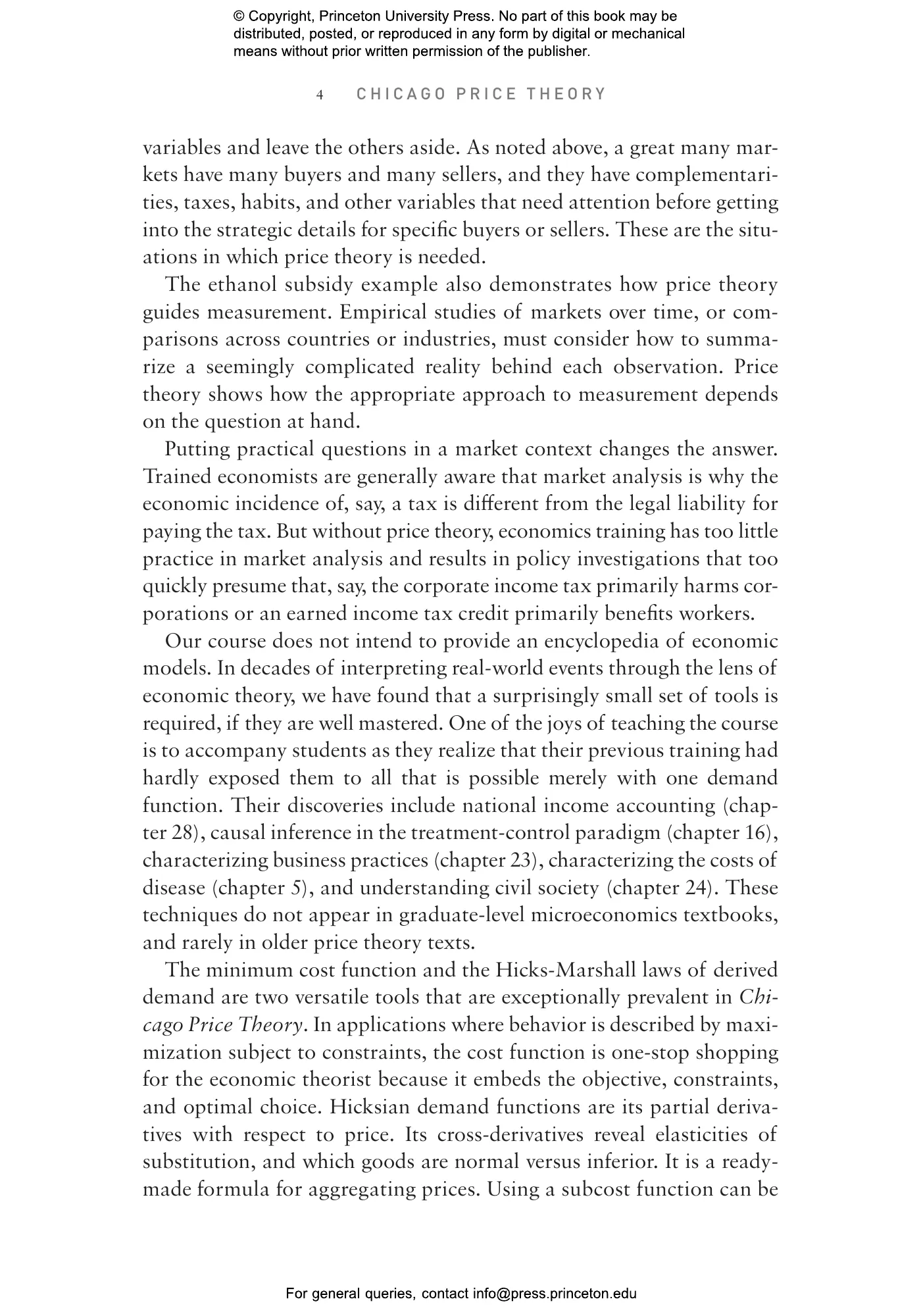 © Copyright, Princeton University Press. No part of this book may be distributed, posted, or reproduced in any form by digital or mechanical means without prior written permission of the publisher.

4 CHICAGO PRICE THEORY

variables and leave the others aside. As noted above, a great many markets have many buyers and many sellers, and they have complementarities, taxes, habits, and other variables that need attention before getting into the strategic details for specific buyers or sellers. These are the situations in which price theory is needed.

The ethanol subsidy example also demonstrates how price theory guides measurement. Empirical studies of markets over time, or comparisons across countries or industries, must consider how to summarize a seemingly complicated reality behind each observation. Price theory shows how the appropriate approach to measurement depends on the question at hand.

Putting practical questions in a market context changes the answer. Trained economists are generally aware that market analysis is why the economic incidence of, say, a tax is different from the legal liability for paying the tax. But without price theory, economics training has too little practice in market analysis and results in policy investigations that too quickly presume that, say, the corporate income tax primarily harms corporations or an earned income tax credit primarily benefits workers.

Our course does not intend to provide an encyclopedia of economic models. In decades of interpreting real-world events through the lens of economic theory, we have found that a surprisingly small set of tools is required, if they are well mastered. One of the joys of teaching the course is to accompany students as they realize that their previous training had hardly exposed them to all that is possible merely with one demand function. Their discoveries include national income accounting (chapter 28), causal inference in the treatment-control paradigm (chapter 16), characterizing business practices (chapter 23), characterizing the costs of disease (chapter 5), and understanding civil society (chapter 24). These techniques do not appear in graduate-level microeconomics textbooks, and rarely in older price theory texts.

The minimum cost function and the Hicks-Marshall laws of derived demand are two versatile tools that are exceptionally prevalent in Chicago Price Theory. In applications where behavior is described by maximization subject to constraints, the cost function is one-stop shopping for the economic theorist because it embeds the objective, constraints, and optimal choice. Hicksian demand functions are its partial derivatives with respect to price. Its cross-derivatives reveal elasticities of substitution, and which goods are normal versus inferior. It is a ready-made formula for aggregating prices. Using a subcost function can be

For general queries, contact info@press.princeton.edu